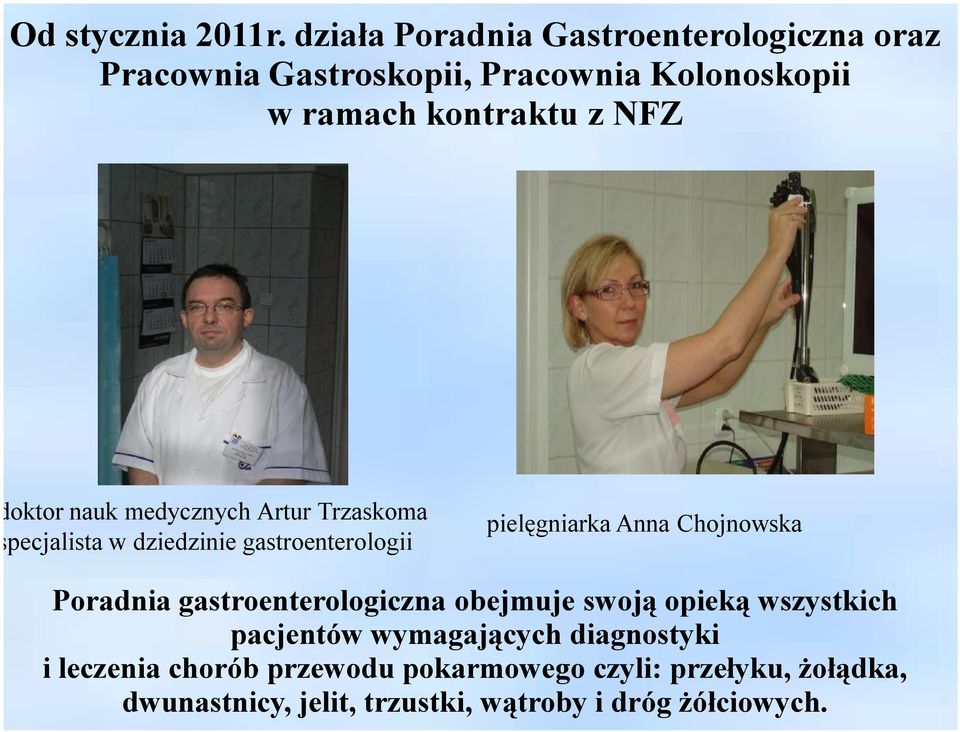 Od stycznia 2011r. działa Poradnia Gastroenterologiczna oraz Pracownia Gastroskopii, Pracownia Kolonoskopii w ramach kontraktu z NFZ

doktor nauk medycznych Artur Trzaskoma specjalista w dziedzinie gastroenterologii

pielęgniarka Anna Chojnowska

Poradnia gastroenterologiczna obejmuje swoją opieką wszystkich pacjentów wymagających diagnostyki i leczenia chorób przewodu pokarmowego czyli: przełyku, żołądka, dwunastnicy, jelit, trzustki, wątroby i dróg żółciowych.